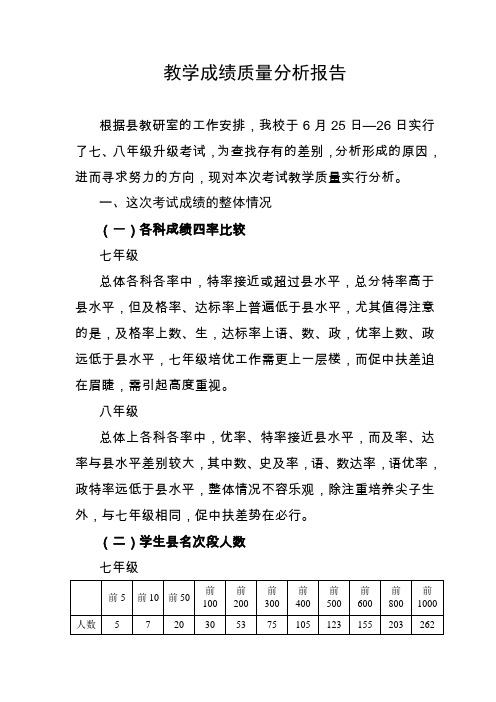 教学成绩质量分析报告

根据县教研室的工作安排，我校于 6 月 25 日—26 日实行了七、八年级升级考试，为查找存有的差别，分析形成的原因，进而寻求努力的方向，现对本次考试教学质量实行分析。

一、这次考试成绩的整体情况

（一）各科成绩四率比较

七年级

总体各科各率中，特率接近或超过县水平，总分特率高于县水平，但及格率、达标率上普遍低于县水平，尤其值得注意的是，及格率上数、生，达标率上语、数、政，优率上数、政远低于县水平，七年级培优工作需更上一层楼，而促中扶差迫在眉睫，需引起高度重视。

八年级

总体上各科各率中，优率、特率接近县水平，而及率、达率与县水平差别较大，其中数、史及率，语、数达率，语优率，政特率远低于县水平，整体情况不容乐观，除注重培养尖子生外，与七年级相同，促中扶差势在必行。

（二）学生县名次段人数

七年级

|  | 前 5 | 前 10 | 前 50 | 前 100 | 前 200 | 前 300 | 前 400 | 前 500 | 前 600 | 前 800 | 前 1000 |
|---|---|---|---|---|---|---|---|---|---|---|---|
| 人数 | 5 | 7 | 20 | 30 | 53 | 75 | 105 | 123 | 155 | 203 | 262 |